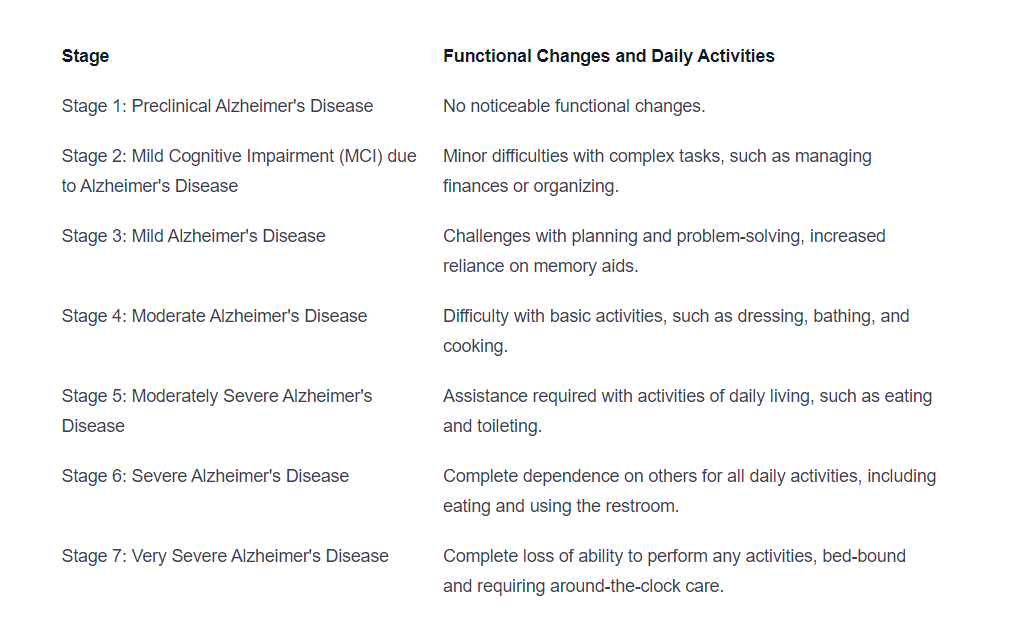 | Stage | Functional Changes and Daily Activities |
|---|---|
| Stage 1: Preclinical Alzheimer's Disease | No noticeable functional changes. |
| Stage 2: Mild Cognitive Impairment (MCI) due to Alzheimer's Disease | Minor difficulties with complex tasks, such as managing finances or organizing. |
| Stage 3: Mild Alzheimer's Disease | Challenges with planning and problem-solving, increased reliance on memory aids. |
| Stage 4: Moderate Alzheimer's Disease | Difficulty with basic activities, such as dressing, bathing, and cooking. |
| Stage 5: Moderately Severe Alzheimer's Disease | Assistance required with activities of daily living, such as eating and toileting. |
| Stage 6: Severe Alzheimer's Disease | Complete dependence on others for all daily activities, including eating and using the restroom. |
| Stage 7: Very Severe Alzheimer's Disease | Complete loss of ability to perform any activities, bed-bound and requiring around-the-clock care. |